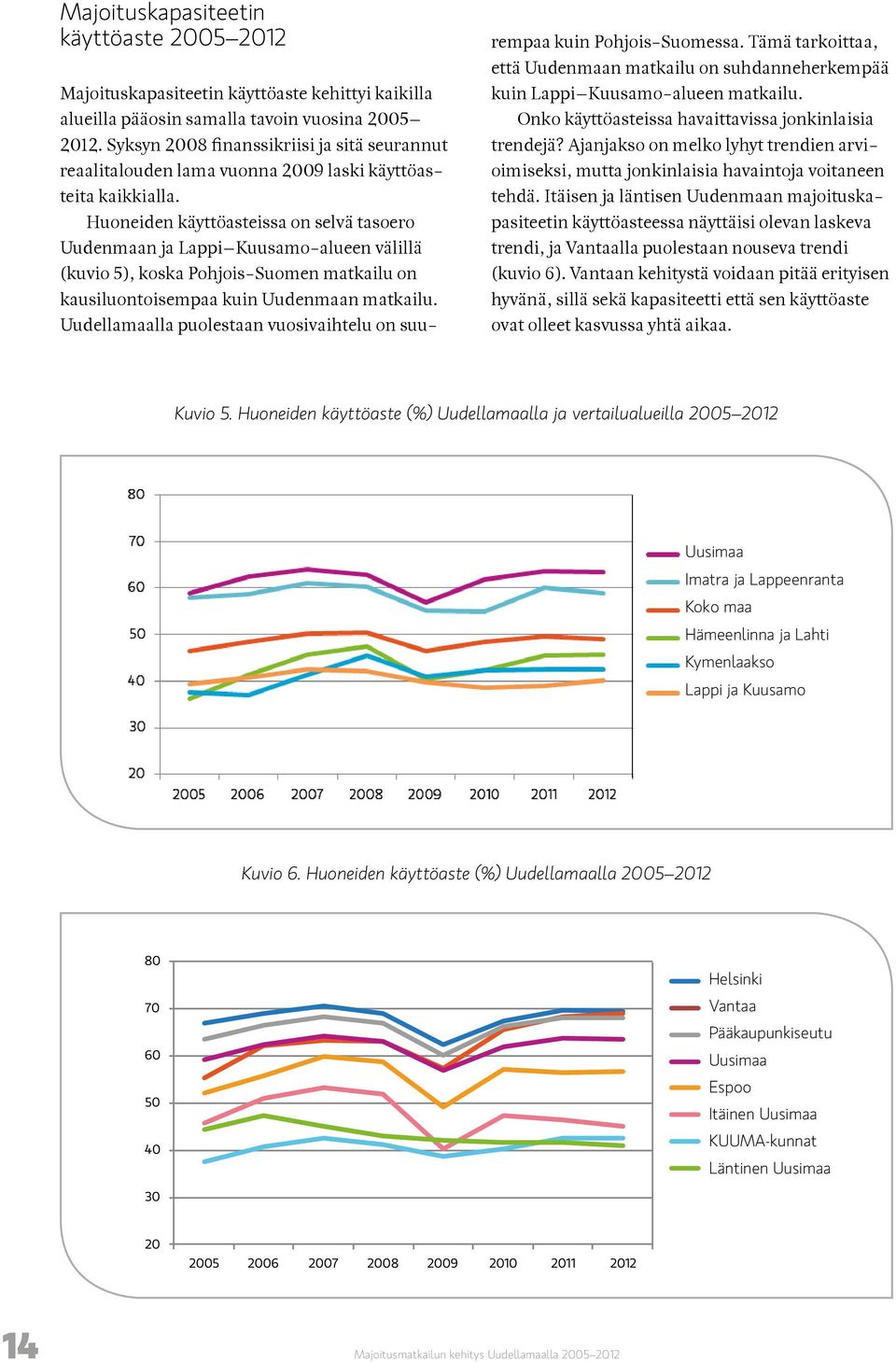 Majoituskapasiteetin käyttöaste 2005–2012

Majoituskapasiteetin käyttöaste kehittyi kaikilla alueilla pääosin samalla tavoin vuosina 2005–2012. Syksyn 2008 finanssikriisi ja sitä seurannut reaalitalouden lama vuonna 2009 laski käyttöasteita kaikkialla.

Huoneiden käyttöasteissa on selvä tasoero Uudenmaan ja Lappi–Kuusamo-alueen välillä (kuvio 5), koska Pohjois-Suomen matkailu on kausiluontoisempaa kuin Uudenmaan matkailu. Uudellamaalla puolestaan vuosivaihtelu on suurempaa kuin Pohjois-Suomessa. Tämä tarkoittaa, että Uudenmaan matkailu on suhdanneherkempää kuin Lappi–Kuusamo-alueen matkailu.

Onko käyttöasteissa havaittavissa jonkinlaisia trendejä? Ajanjakso on melko lyhyt trendien arvioimiseksi, mutta jonkinlaisia havaintoja voitaneen tehdä. Itäisen ja läntisen Uudenmaan majoituskapasiteetin käyttöasteessa näyttäisi olevan laskeva trendi, ja Vantaalla puolestaan nouseva trendi (kuvio 6). Vantaan kehitystä voidaan pitää erityisen hyvänä, sillä sekä kapasiteetti että sen käyttöaste ovat olleet kasvussa yhtä aikaa.

Kuvio 5. Huoneiden käyttöaste (%) Uudellamaalla ja vertailualueilla 2005–2012

80
70
60
50
40
30
20
2005 2006 2007 2008 2009 2010 2011 2012

Uusimaa
Imatra ja Lappeenranta
Koko maa
Hämeenlinna ja Lahti
Kymenlaakso
Lappi ja Kuusamo

Kuvio 6. Huoneiden käyttöaste (%) Uudellamaalla 2005–2012

80
70
60
50
40
30
20
2005 2006 2007 2008 2009 2010 2011 2012

Helsinki
Vantaa
Pääkaupunkiseutu
Uusimaa
Espoo
Itäinen Uusimaa
KUUMA-kunnat
Läntinen Uusimaa

14

Majoitusmatkailun kehitys Uudellamaalla 2005–2012